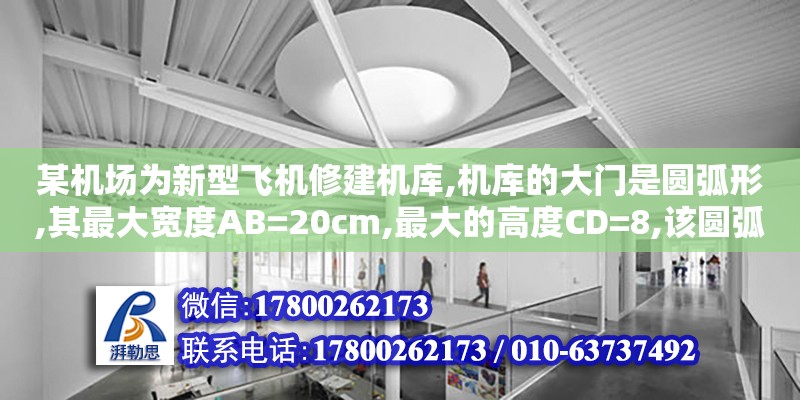 某机场为新型飞机修建机库,机库的大门是圆弧形,其最大宽度AB=20cm,最大的高度CD=8,该圆弧

湃勒思

微信:17800262173

联系电话:17800262173 / 010-63737492